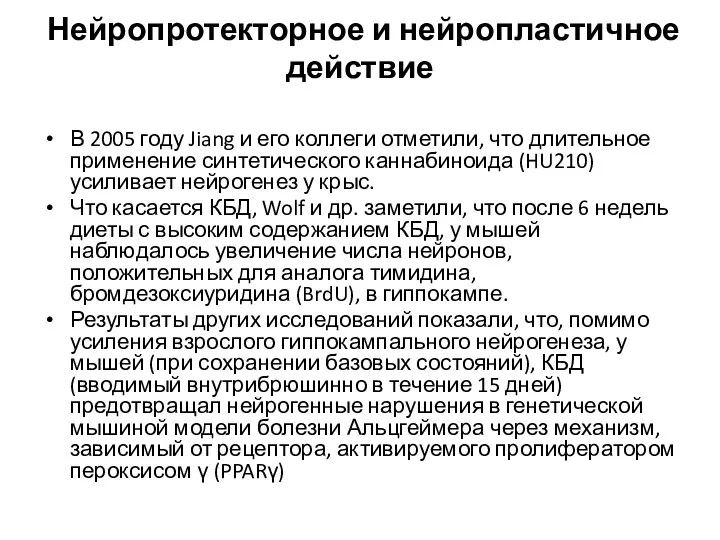 Нейропротекторное и нейропластичное действие

• В 2005 году Jiang и его коллеги отметили, что длительное применение синтетического каннабиноида (HU210) усиливает нейрогенез у крыс.
• Что касается КБД, Wolf и др. заметили, что после 6 недель диеты с высоким содержанием КБД, у мышей наблюдалось увеличение числа нейронов, положительных для аналога тимидина, бромдезоксиуридина (BrdU), в гиппокампе.
• Результаты других исследований показали, что, помимо усиления взрослого гиппокампального нейрогенеза, у мышей (при сохранении базовых состояний), КБД (вводимый внутрибрюшинно в течение 15 дней) предотвращал нейрогенные нарушения в генетической мышиной модели болезни Альцгеймера через механизм, зависимый от рецептора, активируемого пролифератором пероксисом γ (PPARγ)